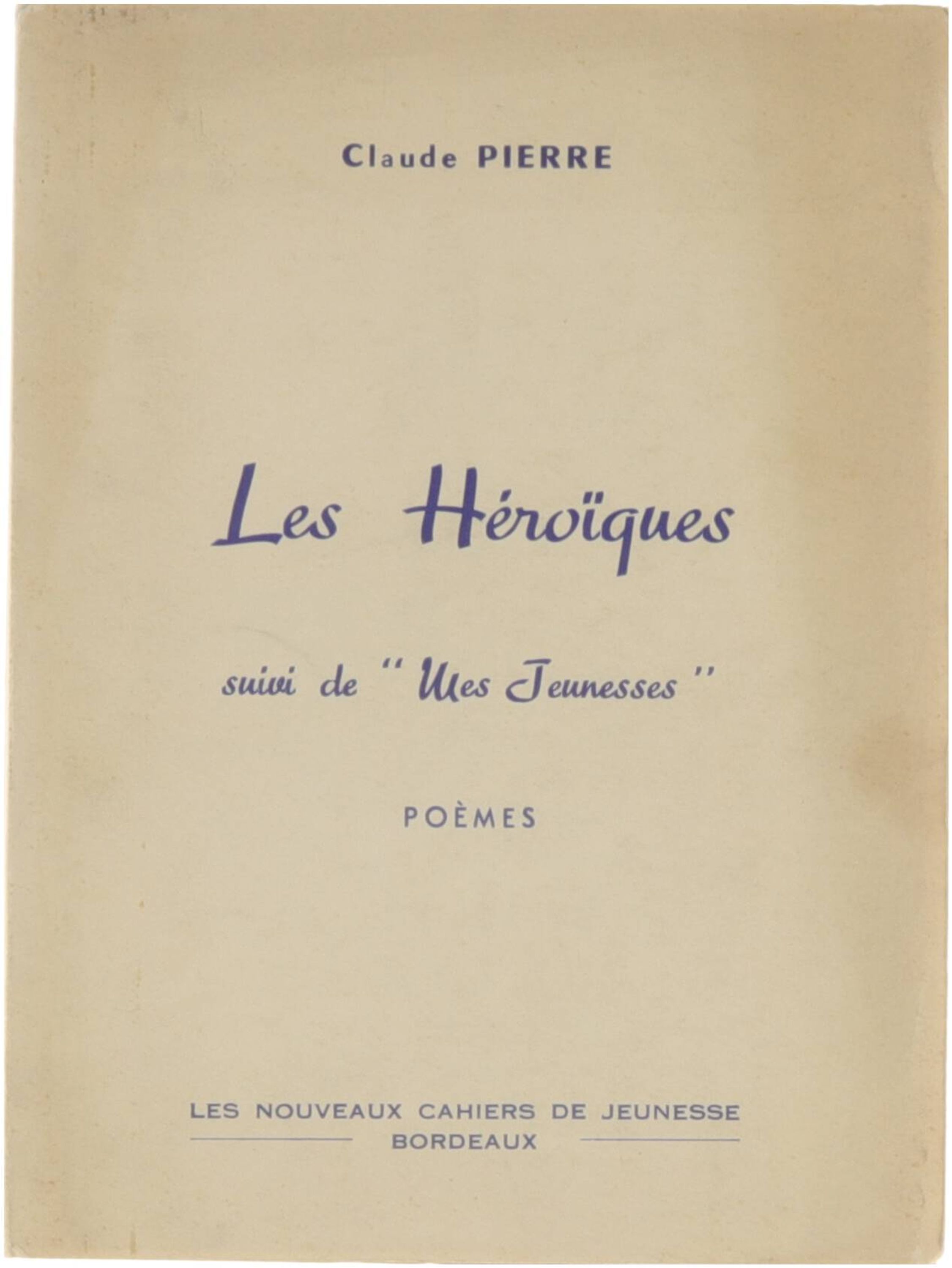 Claude PIERRE

Les Héroïques

suivi de "Mes Jeunesses"

POÈMES

LES NOUVEAUX CAHIERS DE JEUNESSE
BORDEAUX